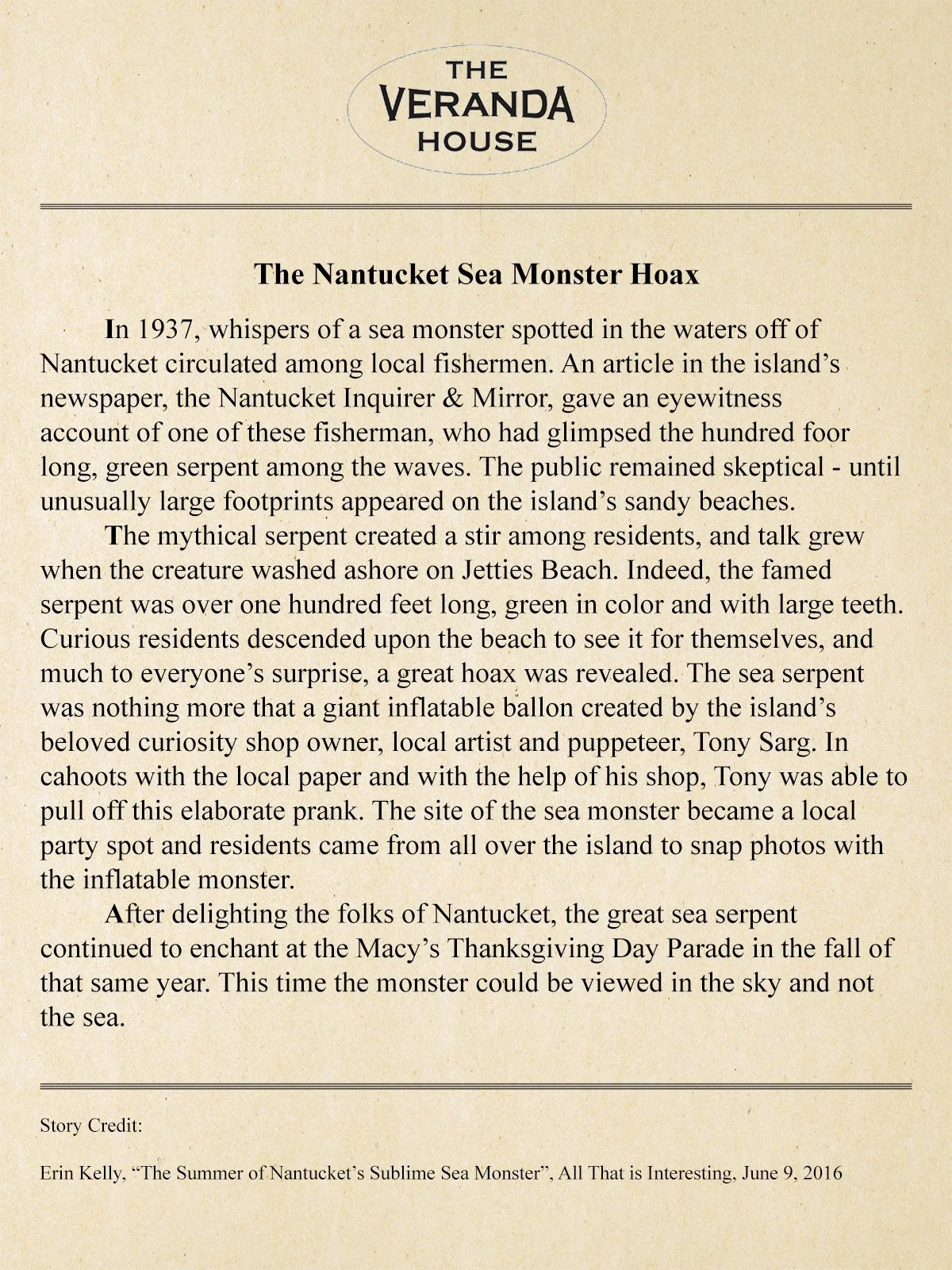 THE
VERANDA
HOUSE

The Nantucket Sea Monster Hoax

In 1937, whispers of a sea monster spotted in the waters off of Nantucket circulated among local fishermen. An article in the island's newspaper, the Nantucket Inquirer & Mirror, gave an eyewitness account of one of these fisherman, who had glimpsed the hundred foor long, green serpent among the waves. The public remained skeptical - until unusually large footprints appeared on the island's sandy beaches.

The mythical serpent created a stir among residents, and talk grew when the creature washed ashore on Jetties Beach. Indeed, the famed serpent was over one hundred feet long, green in color and with large teeth. Curious residents descended upon the beach to see it for themselves, and much to everyone's surprise, a great hoax was revealed. The sea serpent was nothing more that a giant inflatable ballon created by the island's beloved curiosity shop owner, local artist and puppeteer, Tony Sarg. In cahoots with the local paper and with the help of his shop, Tony was able to pull off this elaborate prank. The site of the sea monster became a local party spot and residents came from all over the island to snap photos with the inflatable monster.

After delighting the folks of Nantucket, the great sea serpent continued to enchant at the Macy's Thanksgiving Day Parade in the fall of that same year. This time the monster could be viewed in the sky and not the sea.

Story Credit:

Erin Kelly, "The Summer of Nantucket's Sublime Sea Monster", All That is Interesting, June 9, 2016